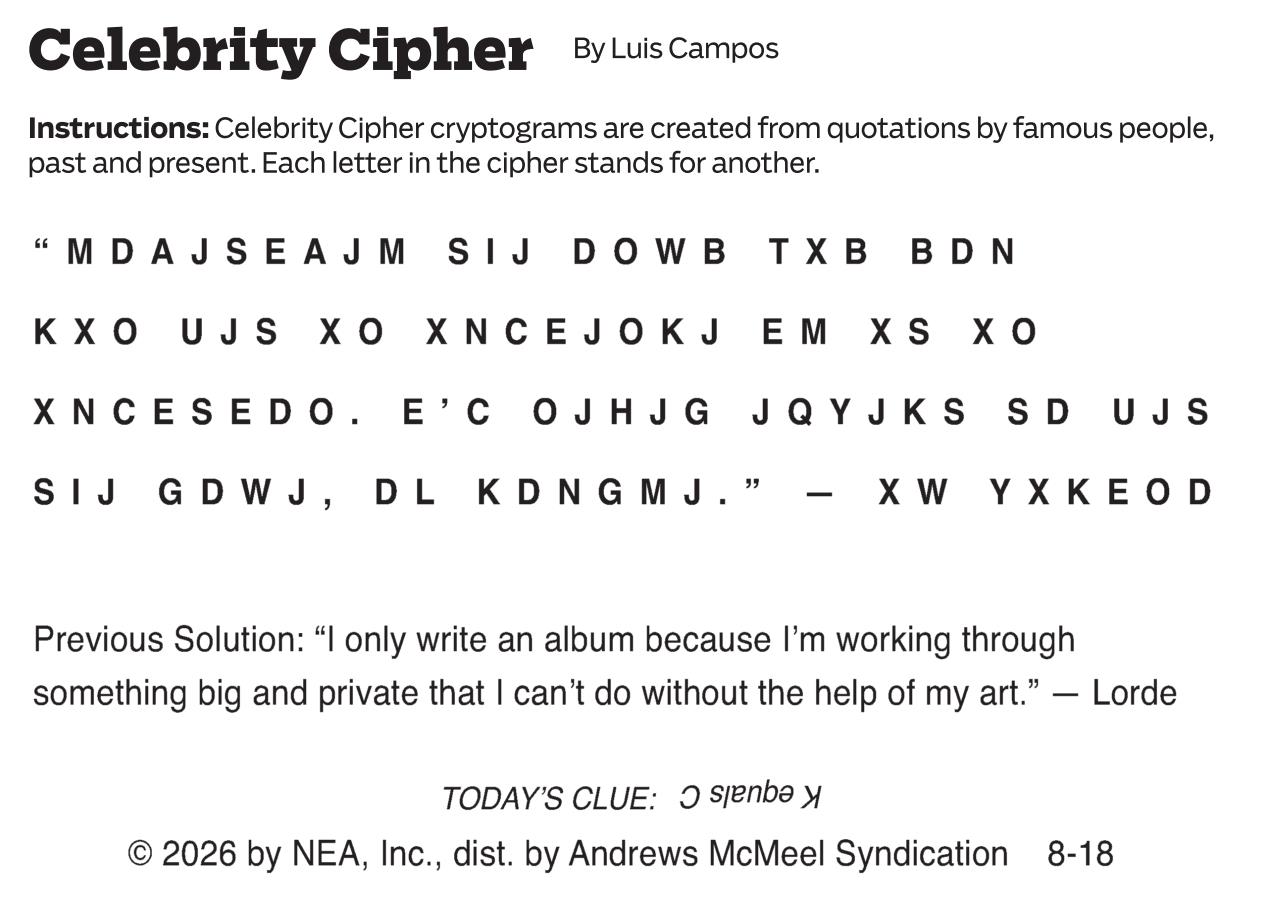 Celebrity Cipher By Luis Campos

Instructions: Celebrity Cipher cryptograms are created from quotations by famous people, past and present. Each letter in the cipher stands for another.

"MDAJSEAJM SIJ DOWB TXB BDN KXO UJS XO XNCEJOKJ EM XS XO XNCESEDO. E'C OJHJG JQYJKS SD UJS SIJ GDWJ, DL KDNGMJ." — XW YXKEOD

Previous Solution: "I only write an album because I'm working through something big and private that I can't do without the help of my art." — Lorde

TODAY'S CLUE: K equals C

© 2026 by NEA, Inc., dist. by Andrews McMeel Syndication 8-18